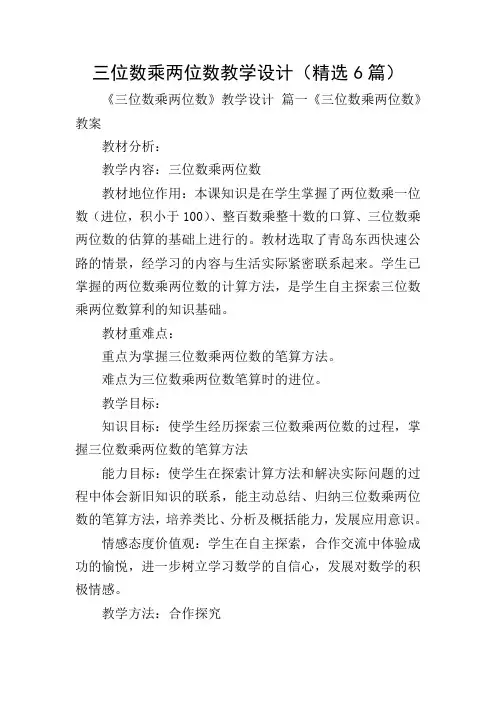 三位数乘两位数教学设计（精选 6 篇）

《三位数乘两位数》教学设计 篇一《三位数乘两位数》教案

教材分析：

教学内容：三位数乘两位数

教材地位作用：本课知识是在学生掌握了两位数乘一位数（进位，积小于 100）、整百数乘整十数的口算、三位数乘两位数的估算的基础上进行的。教材选取了青岛东西快速公路的情景，经学习的内容与生活实际紧密联系起来。学生已掌握的两位数乘两位数的计算方法，是学生自主探索三位数乘两位数算利的知识基础。

教材重难点：

重点为掌握三位数乘两位数的笔算方法。

难点为三位数乘两位数笔算时的进位。

教学目标：

知识目标：使学生经历探索三位数乘两位数的过程，掌握三位数乘两位数的笔算方法

能力目标：使学生在探索计算方法和解决实际问题的过程中体会新旧知识的联系，能主动总结、归纳三位数乘两位数的笔算方法，培养类比、分析及概括能力，发展应用意识。

情感态度价值观：学生在自主探索，合作交流中体验成功的愉悦，进一步树立学习数学的自信心，发展对数学的积极情感。

教学方法：合作探究